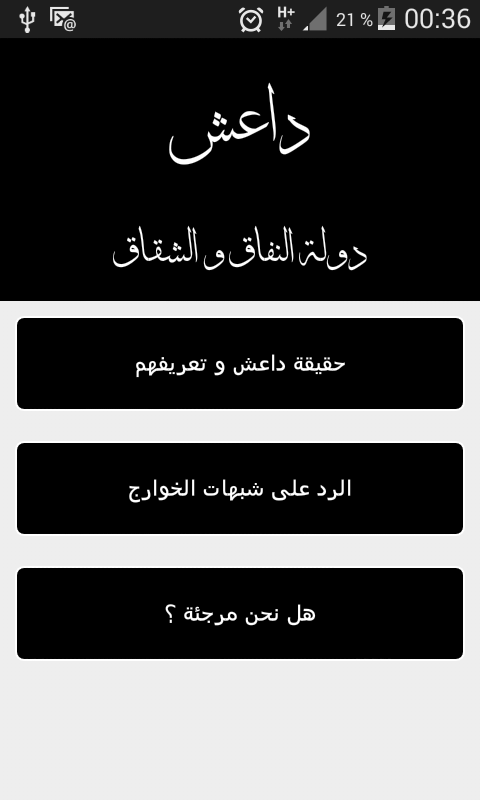 H+ 21 % 00:36

داعش

دولة النفاق و الشقاق

حقيقة داعش و تعريفهم

الرد على شبهات الخوارج

هل نحن مرجئة ؟